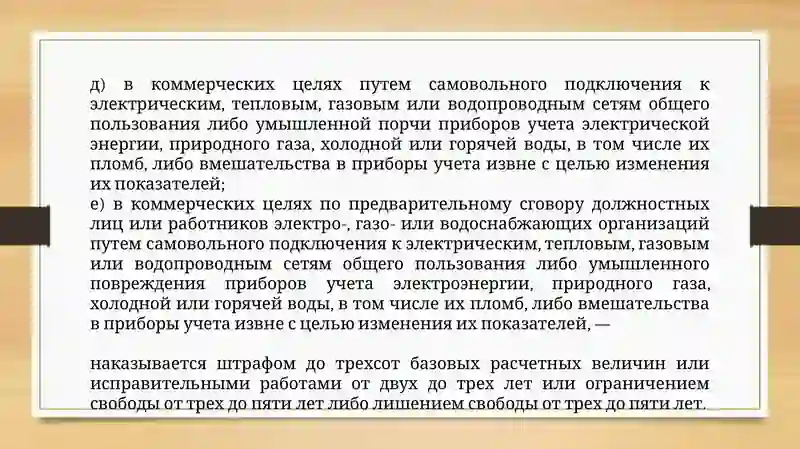 д) в коммерческих целях путем самовольного подключения к электрическим, тепловым, газовым или водопроводным сетям общего пользования либо умышленной порчи приборов учета электрической энергии, природного газа, холодной или горячей воды, в том числе их пломб, либо вмешательства в приборы учета извне с целью изменения их показателей;
е) в коммерческих целях по предварительному сговору должностных лиц или работников электро-, газо- или водоснабжающих организаций путем самовольного подключения к электрическим, тепловым, газовым или водопроводным сетям общего пользования либо умышленного повреждения приборов учета электроэнергии, природного газа, холодной или горячей воды, в том числе их пломб, либо вмешательства в приборы учета извне с целью изменения их показателей, —

наказывается штрафом до трехсот базовых расчетных величин или исправительными работами от двух до трех лет или ограничением свободы от трех до пяти лет либо лишением свободы от трех до пяти лет.